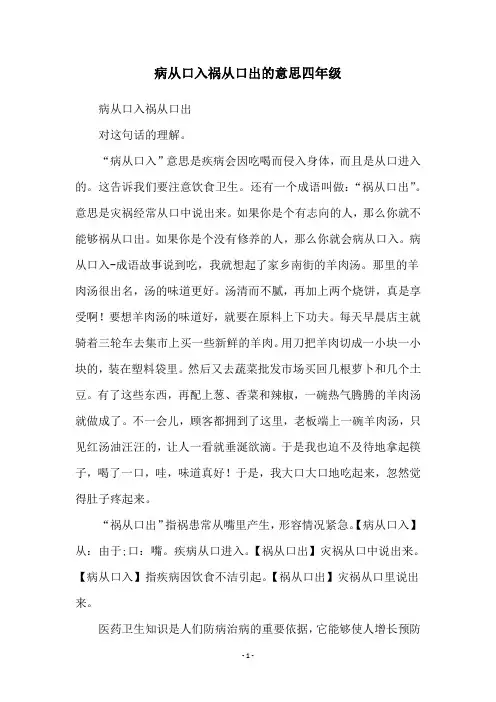 病从口入祸从口出的意思四年级

病从口入祸从口出

对这句话的理解。

“病从口入”意思是疾病会因吃喝而侵入身体，而且是从口进入的。这告诉我们要注意饮食卫生。还有一个成语叫做：“祸从口出”。意思是灾祸经常从口中说出来。如果你是个有志向的人，那么你就不能够祸从口出。如果你是个没有修养的人，那么你就会病从口入。病从口入-成语故事说到吃，我就想起了家乡南街的羊肉汤。那里的羊肉汤很出名，汤的味道更好。汤清而不腻，再加上两个烧饼，真是享受啊！要想羊肉汤的味道好，就要在原料上下功夫。每天早晨店主就骑着三轮车去集市上买一些新鲜的羊肉。用刀把羊肉切成一小块一小块的，装在塑料袋里。然后又去蔬菜批发市场买回几根萝卜和几个土豆。有了这些东西，再配上葱、香菜和辣椒，一碗热气腾腾的羊肉汤就做成了。不一会儿，顾客都拥到了这里，老板端上一碗羊肉汤，只见红汤油汪汪的，让人一看就垂涎欲滴。于是我也迫不及待地拿起筷子，喝了一口，哇，味道真好！于是，我大口大口地吃起来，忽然觉得肚子疼起来。

“祸从口出”指祸患常从嘴里产生，形容情况紧急。【病从口入】从：由于;口：嘴。疾病从口进入。【祸从口出】灾祸从口中说出来。【病从口入】指疾病因饮食不洁引起。【祸从口出】灾祸从口里说出来。

医药卫生知识是人们防病治病的重要依据，它能够使人增长预防

- 1 -